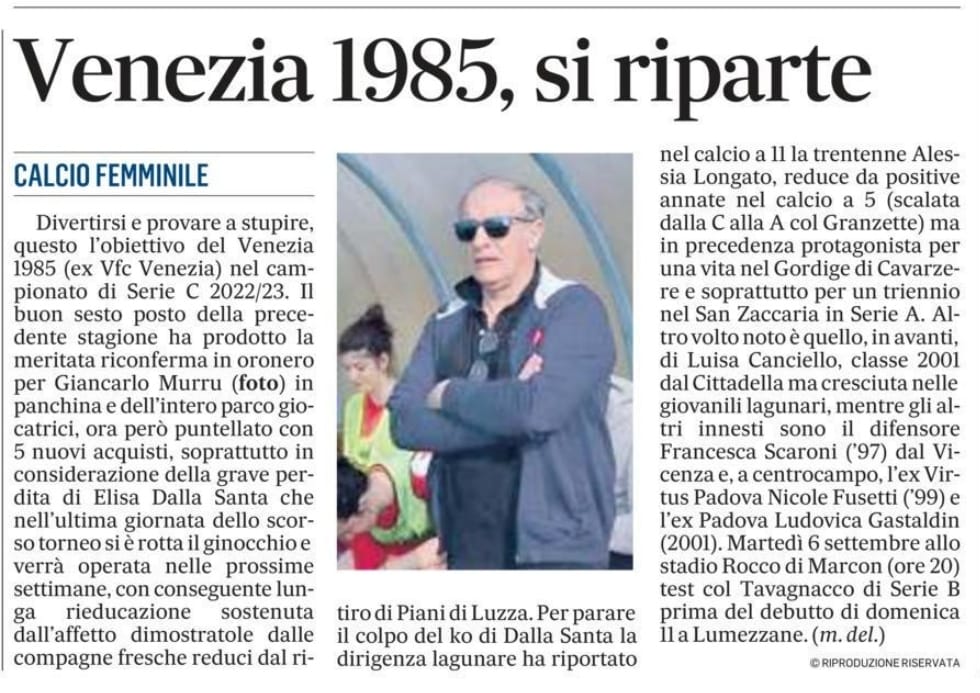 Venezia 1985, si riparte

CALCIO FEMMINILE

Divertirsi e provare a stupire, questo l'obiettivo del Venezia 1985 (ex Vfc Venezia) nel campionato di Serie C 2022/23. Il buon sesto posto della precedente stagione ha prodotto la meritata riconferma in oronero per Giancarlo Murru (foto) in panchina e dell'intero parco giocatrici, ora però puntellato con 5 nuovi acquisti, soprattutto in considerazione della grave perdita di Elisa Dalla Santa che nell'ultima giornata dello scorso torneo si è rotta il ginocchio e verrà operata nelle prossime settimane, con conseguente lunga rieducazione sostenuta dall'affetto dimostratole dalle compagne fresche reduci dal ritiro di Piani di Luzza. Per parare il colpo del ko di Dalla Santa la dirigenza lagunare ha riportato nel calcio a 11 la trentenne Alessia Longato, reduce da positive annate nel calcio a 5 (scalata dalla C alla A col Granzette) ma in precedenza protagonista per una vita nel Gordige di Cavarzere e soprattutto per un triennio nel San Zaccaria in Serie A. Altro volto noto è quello, in avanti, di Luisa Canciello, classe 2001 dal Cittadella ma cresciuta nelle giovanili lagunari, mentre gli altri innesti sono il difensore Francesca Scaroni ('97) dal Vicenza e, a centrocampo, l'ex Virtus Padova Nicole Fusetti ('99) e l'ex Padova Ludovica Gastaldin (2001). Martedì 6 settembre allo stadio Rocco di Marcon (ore 20) test col Tavagnacco di Serie B prima del debutto di domenica 11 a Lumezzane. (m. del.)

© RIPRODUZIONE RISERVATA